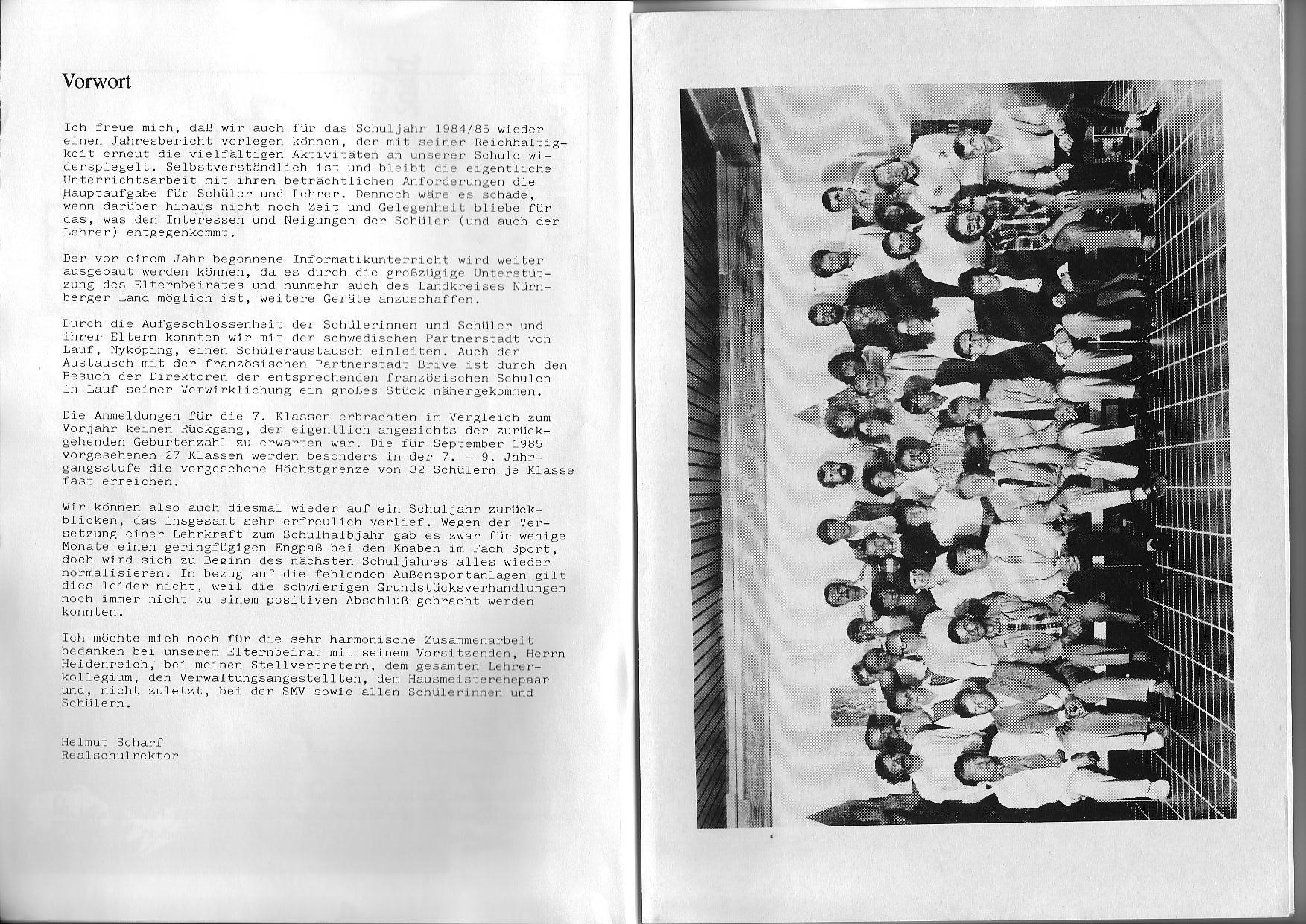 Vorwort

Ich freue mich, daß wir auch für das Schuljahr 1984/85 wieder einen Jahresbericht vorlegen können, der mit seiner Reichhaltigkeit erneut die vielfältigen Aktivitäten an unserer Schule widerspiegelt. Selbstverständlich ist und bleibt die eigentliche Unterrichtsarbeit mit ihren beträchtlichen Anforderungen die Hauptaufgabe für Schüler und Lehrer. Dennoch wäre es schade, wenn darüber hinaus nicht noch Zeit und Gelegenheit bliebe für das, was den Interessen und Neigungen der Schüler (und auch der Lehrer) entgegenkommt.

Der vor einem Jahr begonnene Informatikunterricht wird weiter ausgebaut werden können, da es durch die großzügige Unterstützung des Elternbeirates und nunmehr auch des Landkreises Nürnberger Land möglich ist, weitere Geräte anzuschaffen.

Durch die Aufgeschlossenheit der Schülerinnen und Schüler und ihrer Eltern konnten wir mit der schwedischen Partnerstadt von Lauf, Nyköping, einen Schüleraustausch einleiten. Auch der Austausch mit der französischen Partnerstadt Brive ist durch den Besuch der Direktoren der entsprechenden französischen Schulen in Lauf seiner Verwirklichung ein großes Stück nähergekommen.

Die Anmeldungen für die 7. Klassen erbrachten im Vergleich zum Vorjahr keinen Rückgang, der eigentlich angesichts der zurückgehenden Geburtenzahl zu erwarten war. Die für September 1985 vorgesehenen 27 Klassen werden besonders in der 7. - 9. Jahrgangsstufe die vorgesehene Höchstgrenze von 32 Schülern je Klasse fast erreichen.

Wir können also auch diesmal wieder auf ein Schuljahr zurückblicken, das insgesamt sehr erfreulich verlief. Wegen der Versetzung einer Lehrkraft zum Schulhalbjahr gab es zwar für wenige Monate einen geringfügigen Engpaß bei den Knaben im Fach Sport, doch wird sich zu Beginn des nächsten Schuljahres alles wieder normalisieren. In bezug auf die fehlenden Außensportanlagen gilt dies leider nicht, weil die schwierigen Grundstücksverhandlungen noch immer nicht zu einem positiven Abschluß gebracht werden konnten.

Ich möchte mich noch für die sehr harmonische Zusammenarbeit bedanken bei unserem Elternbeirat mit seinem Vorsitzenden, Herrn Heidenreich, bei meinen Stellvertretern, dem gesamten Lehrerkollegium, den Verwaltungsangestellten, dem Hausmeisterehepaar und, nicht zuletzt, bei der SMV sowie allen Schülerinnen und Schülern.

Helmut Scharf
Realschulrektor